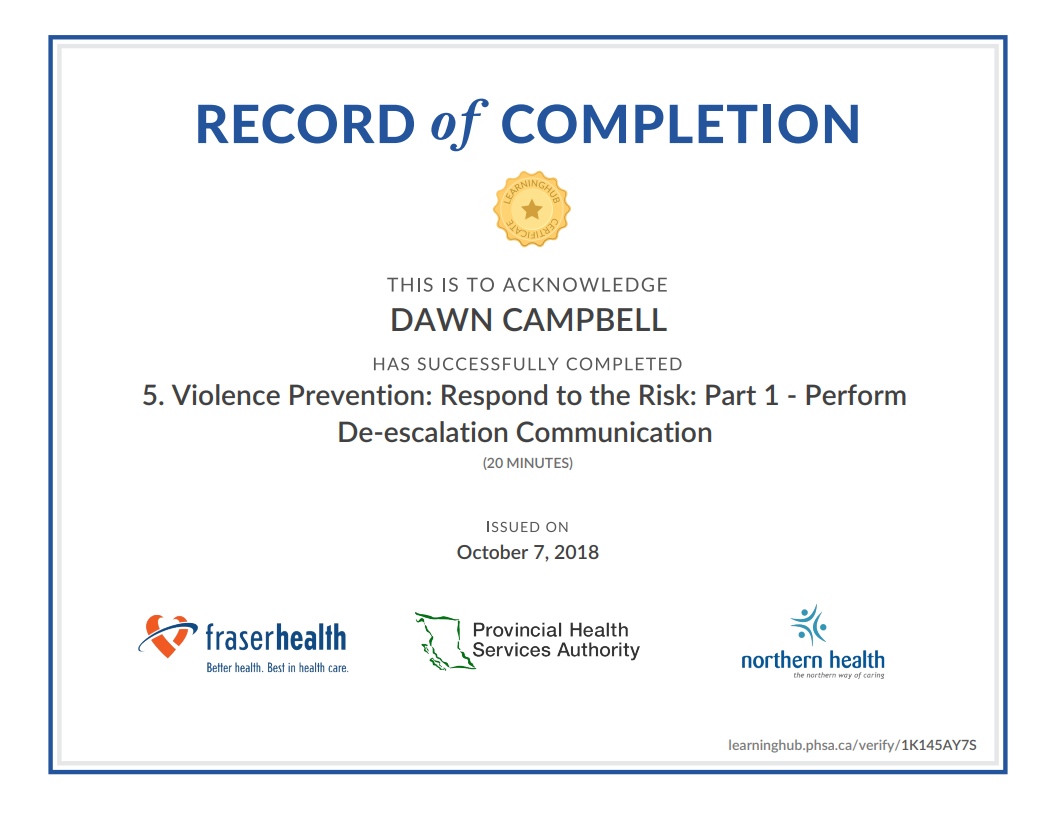 RECORD of COMPLETION

LEARNINGHUB CERTIFICATE

THIS IS TO ACKNOWLEDGE

DAWN CAMPBELL

HAS SUCCESSFULLY COMPLETED

5. Violence Prevention: Respond to the Risk: Part 1 - Perform De-escalation Communication

(20 MINUTES)

ISSUED ON

October 7, 2018

fraserhealth
Better health. Best in health care.

Provincial Health Services Authority

northern health
the northern way of caring

learninghub.phsa.ca/verify/1K145AY7S